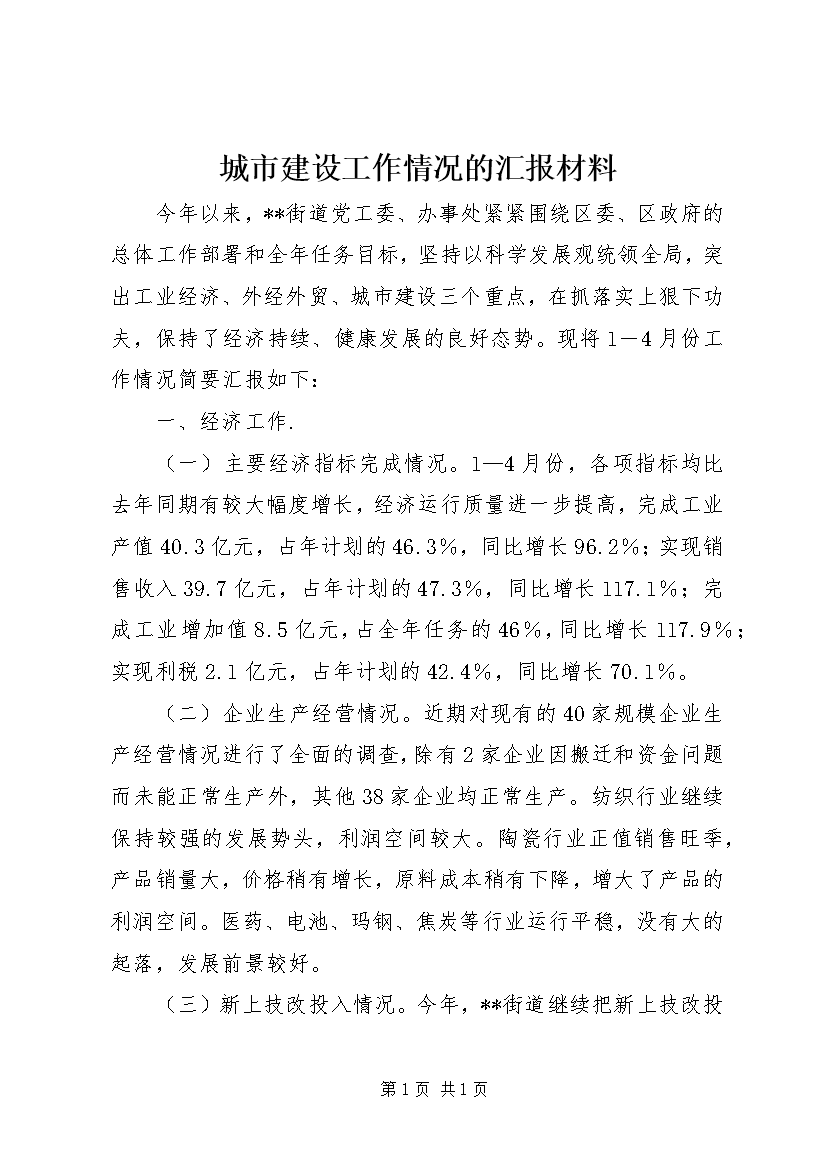 城市建设工作情况的汇报材料

今年以来，**街道党工委、办事处紧紧围绕区委、区政府的总体工作部署和全年任务目标，坚持以科学发展观统领全局，突出工业经济、外经外贸、城市建设三个重点，在抓落实上狠下功夫，保持了经济持续、健康发展的良好态势。现将1—4月份工作情况简要汇报如下：

一、经济工作.

（一）主要经济指标完成情况。1—4月份，各项指标均比去年同期有较大幅度增长，经济运行质量进一步提高，完成工业产值40.3亿元，占年计划的46.3%，同比增长96.2%；实现销售收入39.7亿元，占年计划的47.3%，同比增长117.1%；完成工业增加值8.5亿元，占全年任务的46%，同比增长117.9%；实现利税2.1亿元，占年计划的42.4%，同比增长70.1%。

（二）企业生产经营情况。近期对现有的40家规模企业生产经营情况进行了全面的调查，除有2家企业因搬迁和资金问题而未能正常生产外，其他38家企业均正常生产。纺织行业继续保持较强的发展势头，利润空间较大。陶瓷行业正值销售旺季，产品销量大，价格稍有增长，原料成本稍有下降，增大了产品的利润空间。医药、电池、玛钢、焦炭等行业运行平稳，没有大的起落，发展前景较好。

（三）新上技改投入情况。今年，**街道继续把新上技改投

第1页 共1页